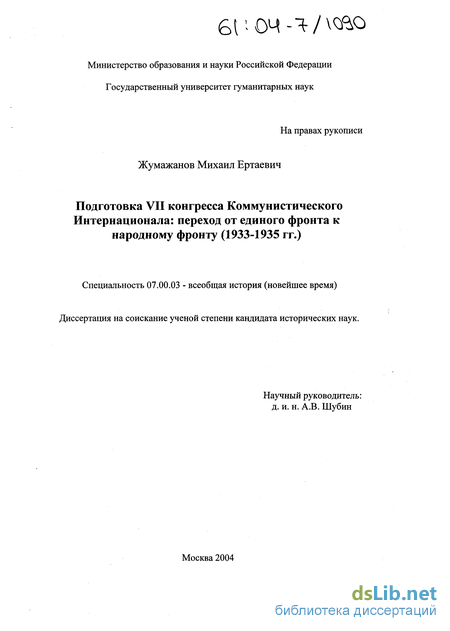 61:04-7/1090

Министерство образования и науки Российской Федерации

Государственный университет гуманитарных наук

На правах рукописи

Жумажанов Михаил Ертаевич

Подготовка VII конгресса Коммунистического Интернационала: переход от единого фронта к народному фронту (1933-1935 гг.)

Специальность 07.00.03 - всеобщая история (новейшее время)

Диссертация на соискание ученой степени кандидата исторических наук.

Научный руководитель:
д. и. н. А.В. Шубин

Москва 2004

dsLib.net
библиотека диссертаций